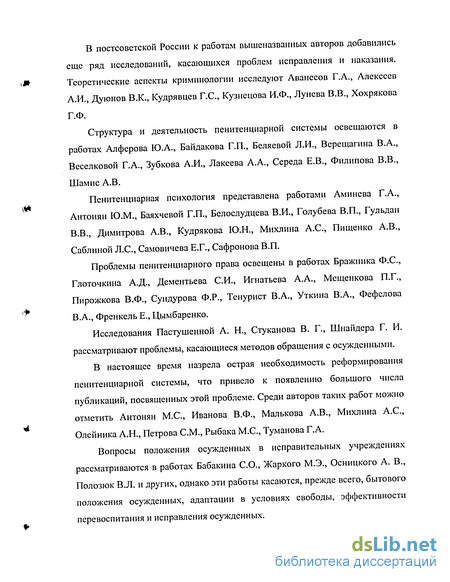 В постсоветской России к работам вышеназванных авторов добавились еще ряд исследований, касающихся проблем исправления и наказания. Теоретические аспекты криминологии исследуют Аванесов Г.А., Алексеев А.И., Дуюнов В.К., Кудрявцев Г.С., Кузнецова И.Ф., Лунева В.В., Хохрякова Г.Ф.

Структура и деятельность пенитенциарной системы освещаются в работах Алферова Ю.А., Байдакова Г.П., Беляевой Л.И., Верещагина В.А., Веселковой Г.А., Зубкова А.И., Лакеева А.А., Середа Е.В., Филипова В.В., Шамис А.В.

Пенитенциарная психология представлена работами Аминева Г.А., Антонян Ю.М., Баяхчевой Г.П., Белослудцева В.И., Голубева В.П., Гульдан В.В., Димитрова А.В., Кудрякова Ю.Н., Михлина А.С., Пищенко А.В., Саблиной Л.С., Самовичева Е.Г., Сафронова В.П.

Проблемы пенитенциарного права освещены в работах Бражника Ф.С., Глоточкина А.Д., Дементьева С.И., Игнатьева А.А., Мещенкова П.Г., Пирожкова В.Ф., Сундурова Ф.Р., Тенурист В.А., Уткина В.А., Фефелова В.А., Френкель Е., Цымбаренко.

Исследования Пастушенной А. Н., Стуканова В. Г., Шнайдера Г. И. рассматривают проблемы, касающиеся методов обращения с осужденными.

В настоящее время назрела острая необходимость реформирования пенитенциарной системы, что привело к появлению большого числа публикаций, посвященных этой проблеме. Среди авторов таких работ можно отметить Антонян М.С., Иванова В.Ф., Малькова А.В., Михлина А.С., Олейника А.Н., Петрова С.М., Рыбака М.С., Туманова Г.А.

Вопросы положения осужденных в исправительных учреждениях рассматриваются в работах Бабакина С.О., Жаркого М.Э., Осницкого А. В., Полозюк В.Л. и других, однако эти работы касаются, прежде всего, бытового положения осужденных, адаптации в условиях свободы, эффективности перевоспитания и исправления осужденных.

dsLib.net
библиотека диссертаций